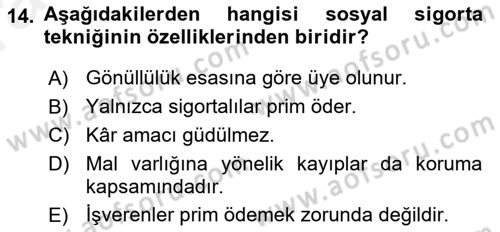 14. Aşağıdakilerden hangisi sosyal sigorta tekniğinin özelliklerinden biridir?

A) Gönüllülük esasına göre üye olunur.
B) Yalnızca sigortalılar prim öder.
C) Kâr amacı güdülmez.
D) Mal varlığına yönelik kayıplar da koruma kapsamındadır.
E) İşverenler prim ödemek zorunda değildir.

www.aofsoru.com
www.aofsoru.com
www.aofsoru.com
www.aofsoru.com